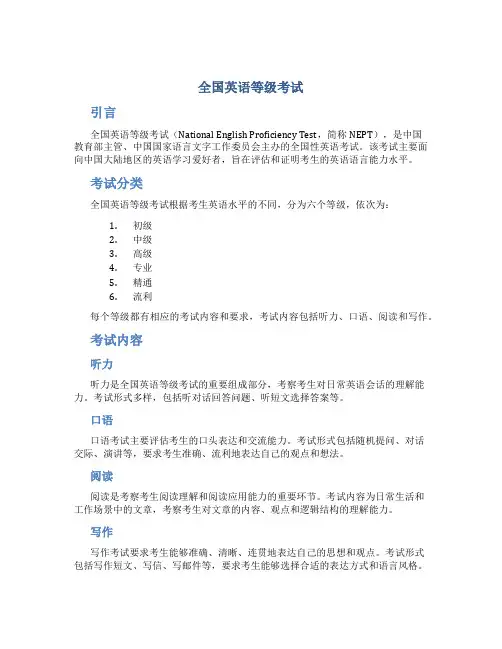 全国英语等级考试

引言

全国英语等级考试（National English Proficiency Test，简称 NEPT），是中国教育部主管、中国国家语言文字工作委员会主办的全国性英语考试。该考试主要面向中国大陆地区的英语学习爱好者，旨在评估和证明考生的英语语言能力水平。

考试分类

全国英语等级考试根据考生英语水平的不同，分为六个等级，依次为：

1. 初级
2. 中级
3. 高级
4. 专业
5. 精通
6. 流利

每个等级都有相应的考试内容和要求，考试内容包括听力、口语、阅读和写作。

考试内容

听力

听力是全国英语等级考试的重要组成部分，考察考生对日常英语会话的理解能力。考试形式多样，包括听对话回答问题、听短文选择答案等。

口语

口语考试主要评估考生的口头表达和交流能力。考试形式包括随机提问、对话交际、演讲等，要求考生准确、流利地表达自己的观点和想法。

阅读

阅读是考察考生阅读理解和阅读应用能力的重要环节。考试内容为日常生活和工作场景中的文章，考察考生对文章的内容、观点和逻辑结构的理解能力。

写作

写作考试要求考生能够准确、清晰、连贯地表达自己的思想和观点。考试形式包括写作短文、写信、写邮件等，要求考生能够选择合适的表达方式和语言风格。